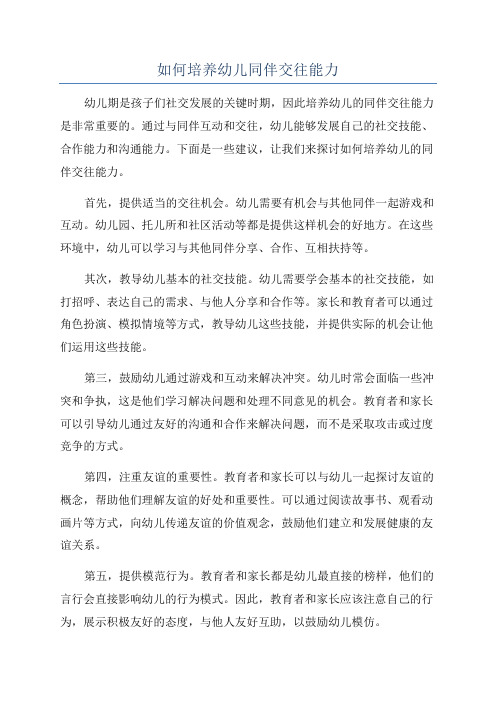 如何培养幼儿同伴交往能力

幼儿期是孩子们社交发展的关键时期，因此培养幼儿的同伴交往能力是非常重要的。通过与同伴互动和交往，幼儿能够发展自己的社交技能、合作能力和沟通能力。下面是一些建议，让我们来探讨如何培养幼儿的同伴交往能力。

首先，提供适当的交往机会。幼儿需要有机会与其他同伴一起游戏和互动。幼儿园、托儿所和社区活动等都是提供这样机会的好地方。在这些环境中，幼儿可以学习与其他同伴分享、合作、互相扶持等。

其次，教导幼儿基本的社交技能。幼儿需要学会基本的社交技能，如打招呼、表达自己的需求、与他人分享和合作等。家长和教育者可以通过角色扮演、模拟情境等方式，教导幼儿这些技能，并提供实际的机会让他们运用这些技能。

第三，鼓励幼儿通过游戏和互动来解决冲突。幼儿时常会面临一些冲突和争执，这是他们学习解决问题和处理不同意见的机会。教育者和家长可以引导幼儿通过友好的沟通和合作来解决问题，而不是采取攻击或过度竞争的方式。

第四，注重友谊的重要性。教育者和家长可以与幼儿一起探讨友谊的概念，帮助他们理解友谊的好处和重要性。可以通过阅读故事书、观看动画片等方式，向幼儿传递友谊的价值观念，鼓励他们建立和发展健康的友谊关系。

第五，提供模范行为。教育者和家长都是幼儿最直接的榜样，他们的言行会直接影响幼儿的行为模式。因此，教育者和家长应该注意自己的行为，展示积极友好的态度，与他人友好互助，以鼓励幼儿模仿。